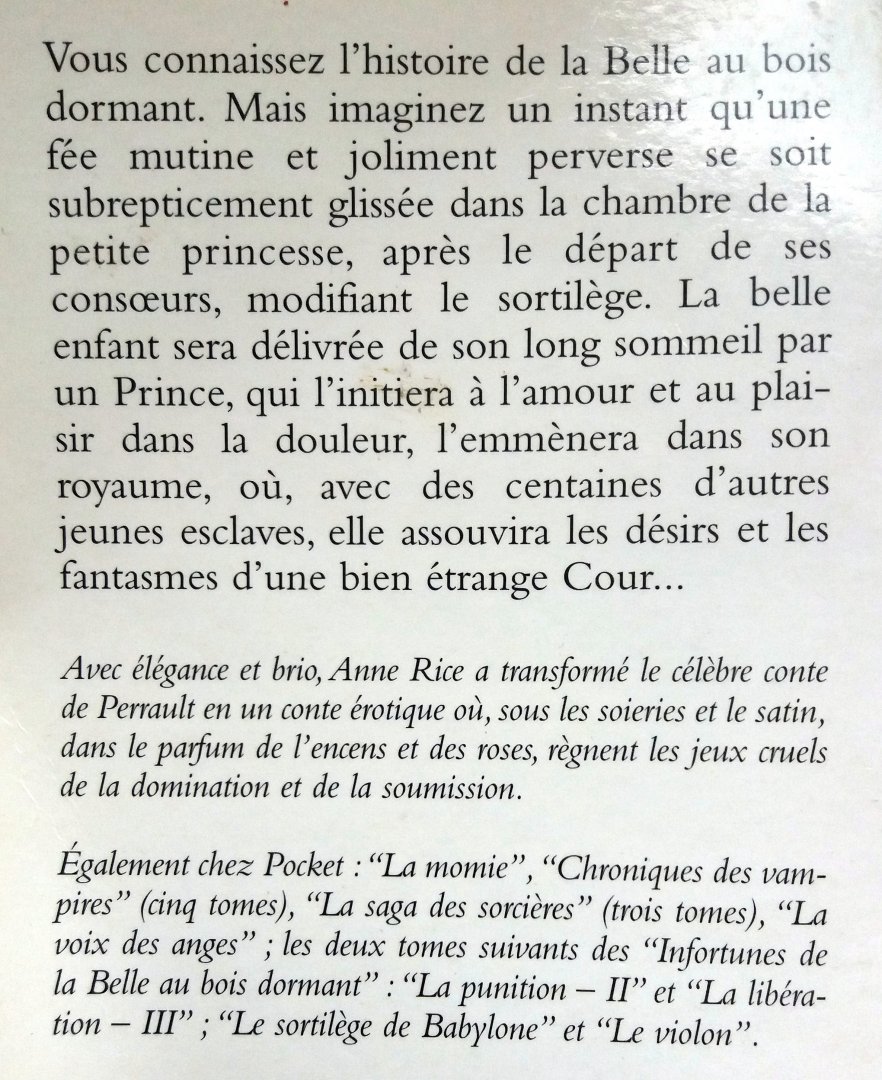 Vous connaissez l'histoire de la Belle au bois dormant. Mais imaginez un instant qu'une fée mutine et joliment perverse se soit subrepticement glissée dans la chambre de la petite princesse, après le départ de ses consœurs, modifiant le sortilège. La belle enfant sera délivrée de son long sommeil par un Prince, qui l'initiera à l'amour et au plaisir dans la douleur, l'emmènera dans son royaume, où, avec des centaines d'autres jeunes esclaves, elle assouvira les désirs et les fantasmes d'une bien étrange Cour...

Avec élégance et brio, Anne Rice a transformé le célèbre conte de Perrault en un conte érotique où, sous les soieries et le satin, dans le parfum de l'encens et des roses, règnent les jeux cruels de la domination et de la soumission.

Également chez Pocket : "La momie", "Chroniques des vampires" (cinq tomes), "La saga des sorcières" (trois tomes), "La voix des anges" ; les deux tomes suivants des "Infortunes de la Belle au bois dormant" : "La punition – II" et "La libération – III" ; "Le sortilège de Babylone" et "Le violon".